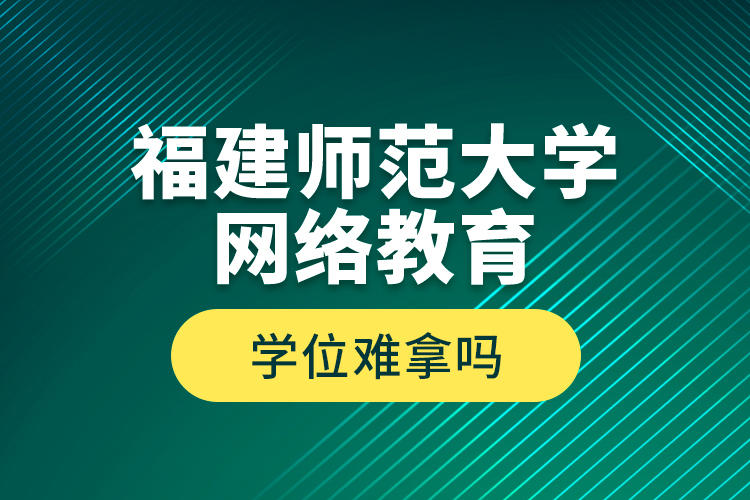 福建师范大学
网络教育

学位难拿吗